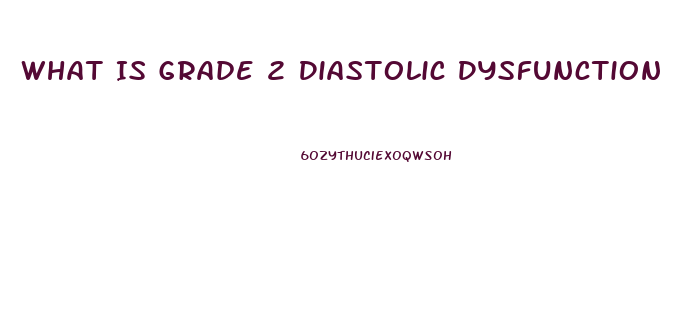 WHAT IS GRADE 2 DIASTOLIC DYSFUNCTION

6OZYTHUCIEXOQWSOH